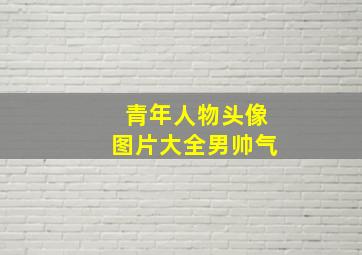 青年人物头像
图片大全男帅气